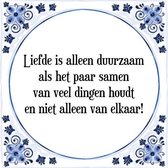 Liefde is alleen duurzaam als het paar samen van veel dingen houdt en niet alleen van elkaar!